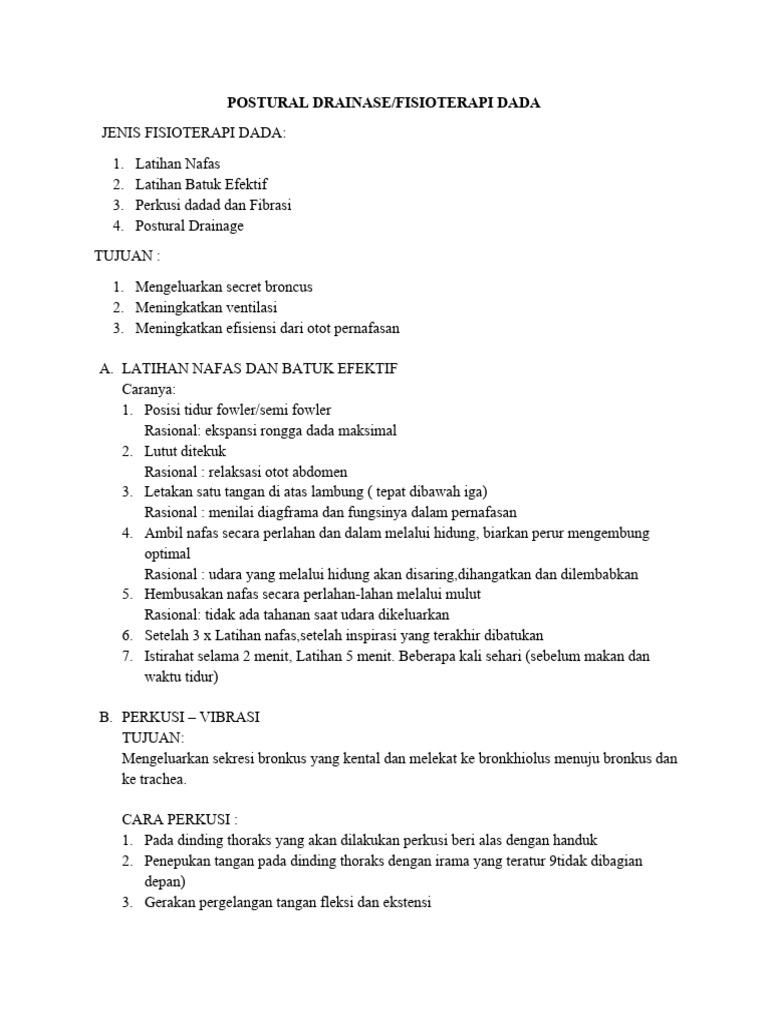 POSTURAL DRAINASE/FISIOTERAPI DADA

JENIS FISIOTERAPI DADA:

1. Latihan Nafas
2. Latihan Batuk Efektif
3. Perkusi dadad dan Fibrasi
4. Postural Drainage

TUJUAN :

1. Mengeluarkan secret broncus
2. Meningkatkan ventilasi
3. Meningkatkan efisiensi dari otot pernafasan

A. LATIHAN NAFAS DAN BATUK EFEKTIF
Caranya:
1. Posisi tidur fowler/semi fowler
Rasional: ekspansi rongga dada maksimal
2. Lutut ditekuk
Rasional : relaksasi otot abdomen
3. Letakan satu tangan di atas lambung ( tepat dibawah iga)
Rasional : menilai diagframa dan fungsinya dalam pernafasan
4. Ambil nafas secara perlahan dan dalam melalui hidung, biarkan perur mengembung optimal
Rasional : udara yang melalui hidung akan disaring,dihangatkan dan dilembabkan
5. Hembusakan nafas secara perlahan-lahan melalui mulut
Rasional: tidak ada tahanan saat udara dikeluarkan
6. Setelah 3 x Latihan nafas,setelah inspirasi yang terakhir dibatukan
7. Istirahat selama 2 menit, Latihan 5 menit. Beberapa kali sehari (sebelum makan dan waktu tidur)

B. PERKUSI – VIBRASI
TUJUAN:
Mengeluarkan sekresi bronkus yang kental dan melekat ke bronkhiolus menuju bronkus dan ke trachea.

CARA PERKUSI :
1. Pada dinding thoraks yang akan dilakukan perkusi beri alas dengan handuk
2. Penepukan tangan pada dinding thoraks dengan irama yang teratur 9tidak dibagian depan)
3. Gerakan pergelangan tangan fleksi dan ekstensi